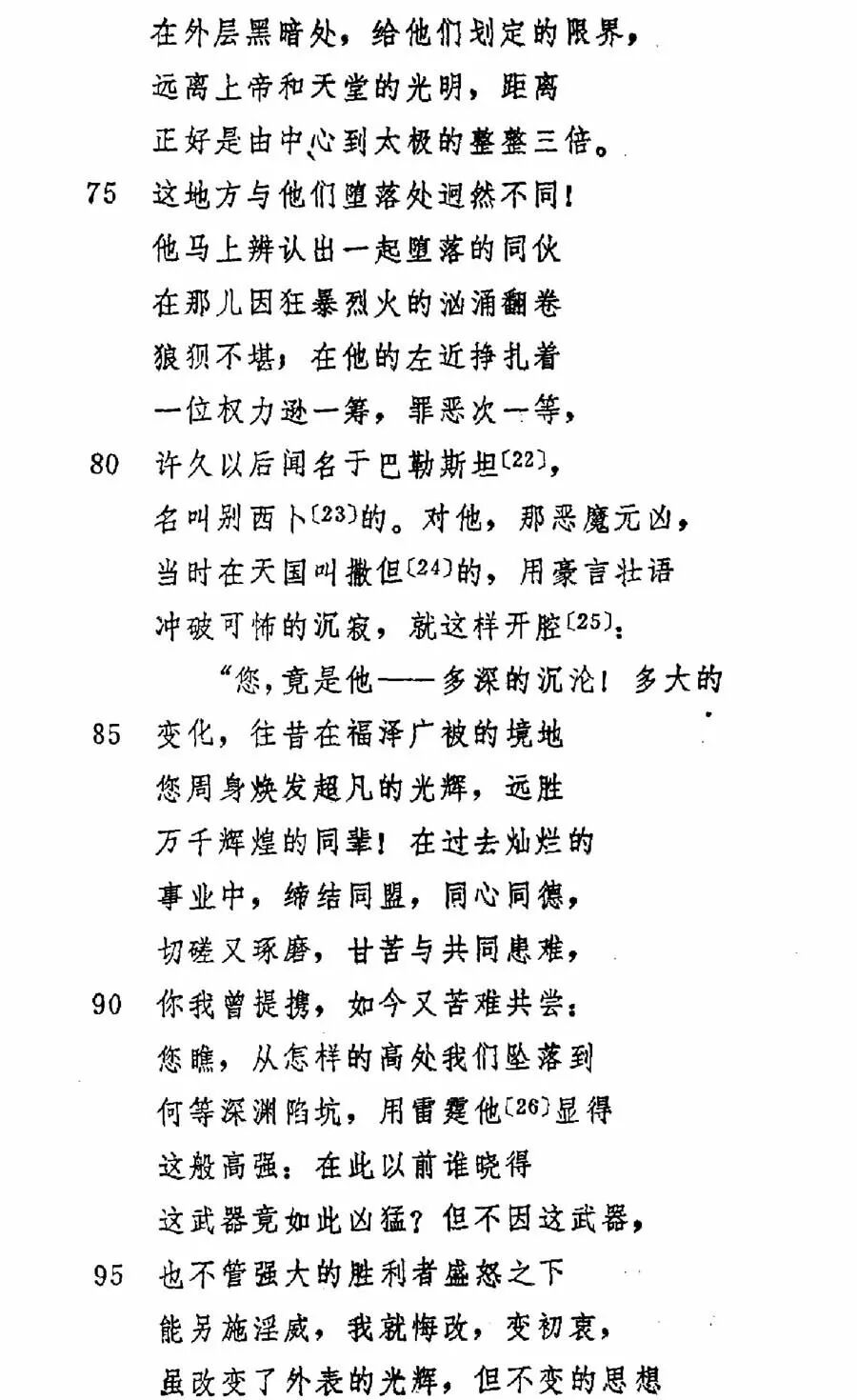 在外层黑暗处，给他们划定的限界，
远离上帝和天堂的光明，距离
正好是由中心到太极的整整三倍。
75 这地方与他们堕落处迥然不同！
他马上辨认出一起堕落的同伙
在那儿因狂暴烈火的汹涌翻卷
狼狈不堪；在他的左近挣扎着
一位权力逊一筹，罪恶次一等，
80 许久以后闻名于巴勒斯坦〔22〕，
名叫别西卜〔23〕的。对他，那恶魔元凶，
当时在天国叫撒但〔24〕的，用豪言壮语
冲破可怖的沉寂，就这样开腔〔25〕：
“您，竟是他——多深的沉沦！多大的
85 变化，往昔在福泽广被的境地
您周身焕发超凡的光辉，远胜
万千辉煌的同辈！在过去灿烂的
事业中，缔结同盟，同心同德，
切磋又琢磨，甘苦与共同患难，
90 你我曾提携，如今又苦难共尝：
您瞧，从怎样的高处我们坠落到
何等深渊陷坑，用雷霆他〔26〕显得
这般高强：在此以前谁晓得
这武器竟如此凶猛？但不因这武器，
95 也不管强大的胜利者盛怒之下
能另施淫威，我就悔改，变初衷，
虽改变了外表的光辉，但不变的思想